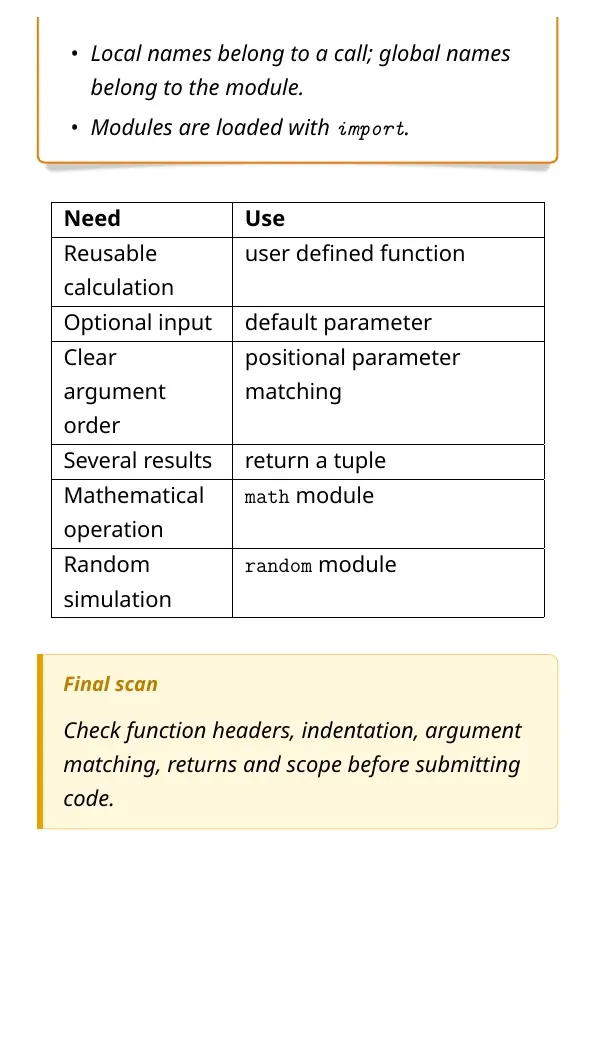 • Local names belong to a call; global names belong to the module.
• Modules are loaded with import.

| Need | Use |
|---|---|
| Reusable calculation | user defined function |
| Optional input | default parameter |
| Clear argument order | positional parameter matching |
| Several results | return a tuple |
| Mathematical operation | math module |
| Random simulation | random module |

Final scan

Check function headers, indentation, argument matching, returns and scope before submitting code.